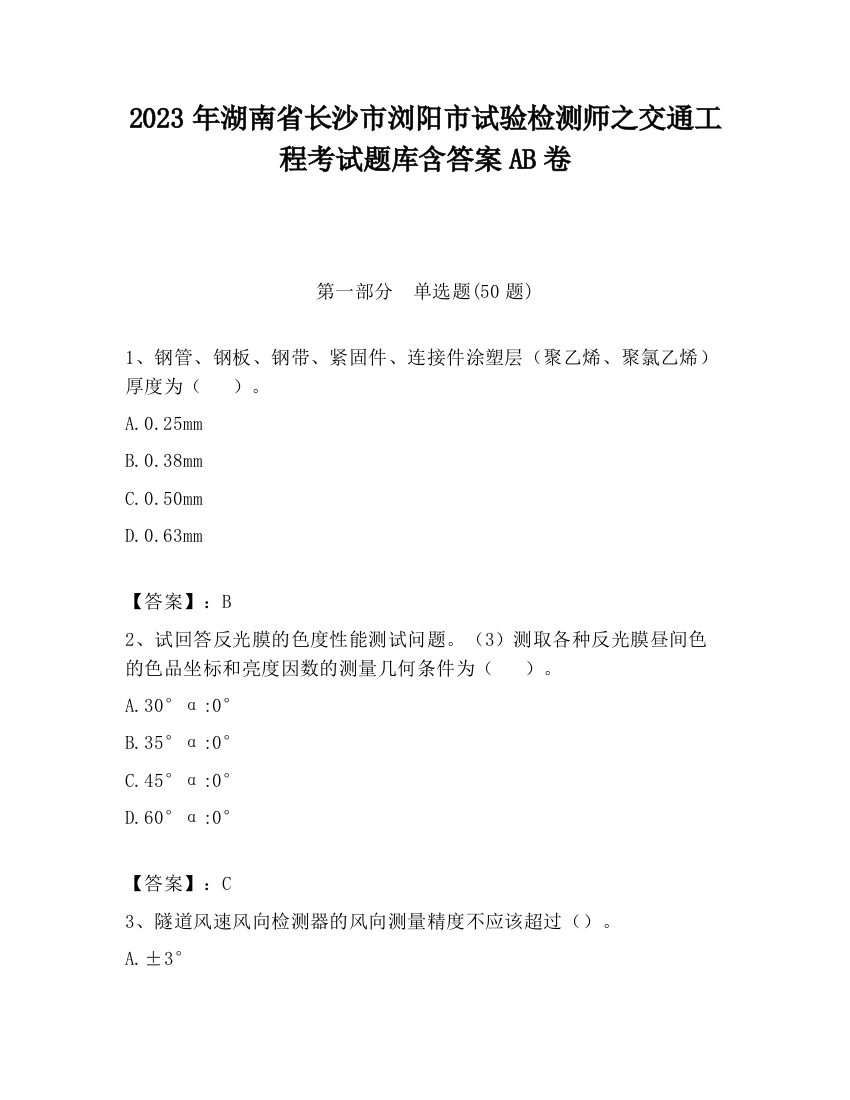 2023 年湖南省长沙市浏阳市试验检测师之交通工程考试题库含答案 AB 卷

第一部分　单选题(50 题)

1、钢管、钢板、钢带、紧固件、连接件涂塑层（聚乙烯、聚氯乙烯）厚度为（　　）。

A.0.25mm

B.0.38mm

C.0.50mm

D.0.63mm

【答案】：B

2、试回答反光膜的色度性能测试问题。（3）测取各种反光膜昼间色的色品坐标和亮度因数的测量几何条件为（　　）。

A.30°α:0°

B.35°α:0°

C.45°α:0°

D.60°α:0°

【答案】：C

3、隧道风速风向检测器的风向测量精度不应该超过（）。

A.±3°